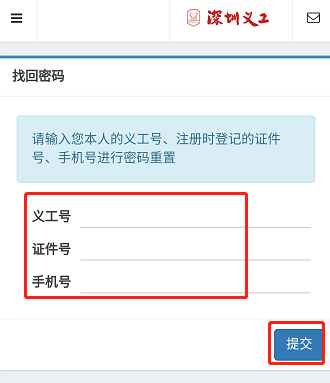 深圳义工

找回密码

请输入您本人的义工号、注册时登记的证件号、手机号进行密码重置

义工号

证件号

手机号

提交